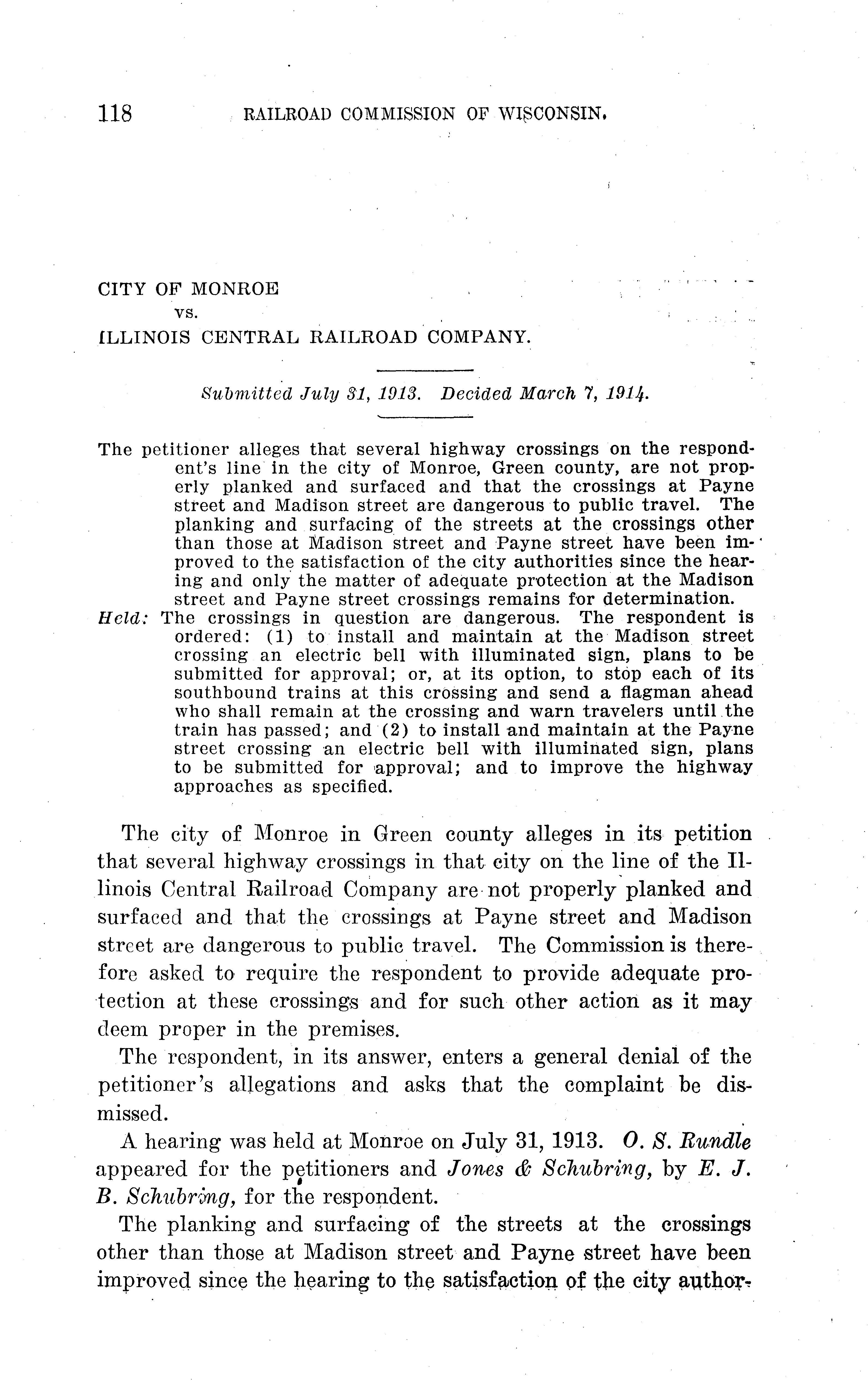 118 RAILROAD COMMISSION OF WISCONSIN.

CITY OF MONROE
vs.
ILLINOIS CENTRAL RAILROAD COMPANY.

Submitted July 31, 1913. Decided March 7, 1914.

The petitioner alleges that several highway crossings on the respondent's line in the city of Monroe, Green county, are not properly planked and surfaced and that the crossings at Payne street and Madison street are dangerous to public travel. The planking and surfacing of the streets at the crossings other than those at Madison street and Payne street have been improved to the satisfaction of the city authorities since the hearing and only the matter of adequate protection at the Madison street and Payne street crossings remains for determination.
Held: The crossings in question are dangerous. The respondent is ordered: (1) to install and maintain at the Madison street crossing an electric bell with illuminated sign, plans to be submitted for approval; or, at its option, to stop each of its southbound trains at this crossing and send a flagman ahead who shall remain at the crossing and warn travelers until the train has passed; and (2) to install and maintain at the Payne street crossing an electric bell with illuminated sign, plans to be submitted for approval; and to improve the highway approaches as specified.

The city of Monroe in Green county alleges in its petition that several highway crossings in that city on the line of the Illinois Central Railroad Company are not properly planked and surfaced and that the crossings at Payne street and Madison street are dangerous to public travel. The Commission is therefore asked to require the respondent to provide adequate protection at these crossings and for such other action as it may deem proper in the premises.

The respondent, in its answer, enters a general denial of the petitioner's allegations and asks that the complaint be dismissed.

A hearing was held at Monroe on July 31, 1913. O. S. Rundle appeared for the petitioners and Jones & Schubring, by E. J. B. Schubring, for the respondent.

The planking and surfacing of the streets at the crossings other than those at Madison street and Payne street have been improved since the hearing to the satisfaction of the city author-